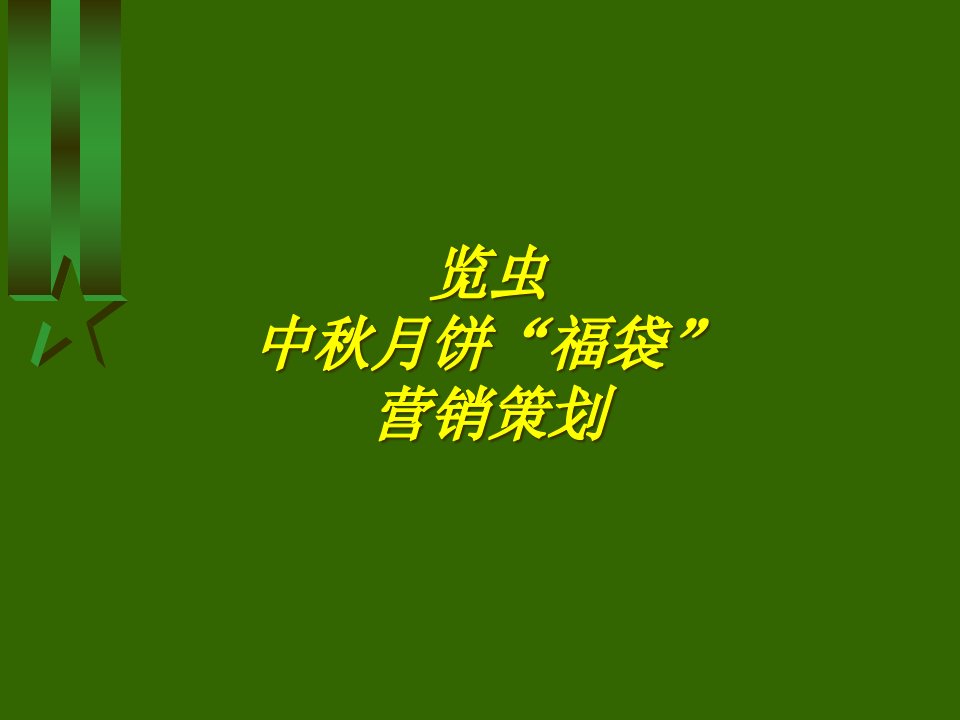 览虫
中秋月饼“福袋”
营销策划